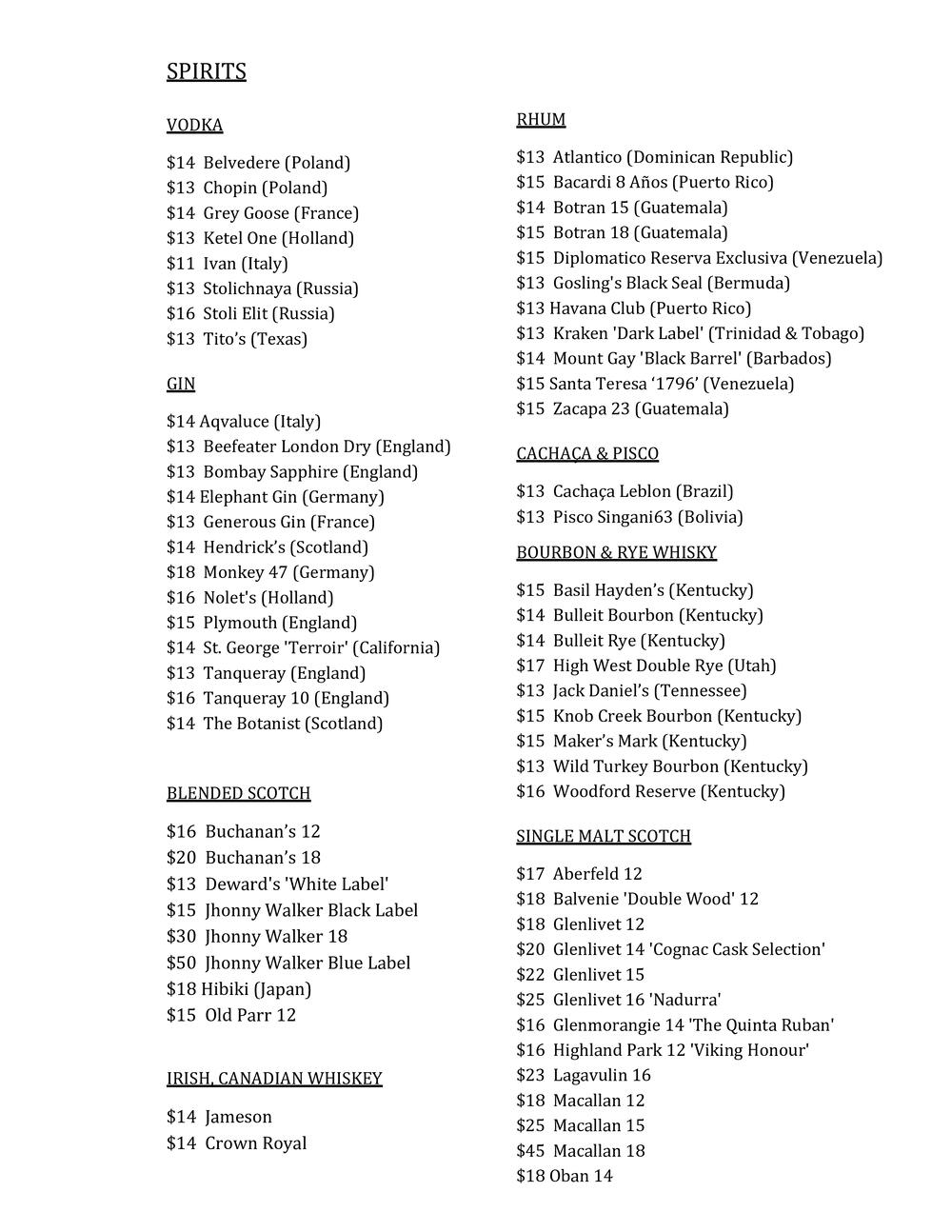 SPIRITS

VODKA

\$14 Belvedere (Poland)
\$13 Chopin (Poland)
\$14 Grey Goose (France)
\$13 Ketel One (Holland)
\$11 Ivan (Italy)
\$13 Stolichnaya (Russia)
\$16 Stoli Elit (Russia)
\$13 Tito's (Texas)

GIN

\$14 Aqvaluce (Italy)
\$13 Beefeater London Dry (England)
\$13 Bombay Sapphire (England)
\$14 Elephant Gin (Germany)
\$13 Generous Gin (France)
\$14 Hendrick's (Scotland)
\$18 Monkey 47 (Germany)
\$16 Nolet's (Holland)
\$15 Plymouth (England)
\$14 St. George 'Terroir' (California)
\$13 Tanqueray (England)
\$16 Tanqueray 10 (England)
\$14 The Botanist (Scotland)

BLENDED SCOTCH

\$16 Buchanan's 12
\$20 Buchanan's 18
\$13 Deward's 'White Label'
\$15 Jhonny Walker Black Label
\$30 Jhonny Walker 18
\$50 Jhonny Walker Blue Label
\$18 Hibiki (Japan)
\$15 Old Parr 12

IRISH, CANADIAN WHISKEY

\$14 Jameson
\$14 Crown Royal

RHUM

\$13 Atlantico (Dominican Republic)
\$15 Bacardi 8 Años (Puerto Rico)
\$14 Botran 15 (Guatemala)
\$15 Botran 18 (Guatemala)
\$15 Diplomatico Reserva Exclusiva (Venezuela)
\$13 Gosling's Black Seal (Bermuda)
\$13 Havana Club (Puerto Rico)
\$13 Kraken 'Dark Label' (Trinidad & Tobago)
\$14 Mount Gay 'Black Barrel' (Barbados)
\$15 Santa Teresa '1796' (Venezuela)
\$15 Zacapa 23 (Guatemala)

CACHAÇA & PISCO

\$13 Cachaça Leblon (Brazil)
\$13 Pisco Singani63 (Bolivia)

BOURBON & RYE WHISKY

\$15 Basil Hayden's (Kentucky)
\$14 Bulleit Bourbon (Kentucky)
\$14 Bulleit Rye (Kentucky)
\$17 High West Double Rye (Utah)
\$13 Jack Daniel's (Tennessee)
\$15 Knob Creek Bourbon (Kentucky)
\$15 Maker's Mark (Kentucky)
\$13 Wild Turkey Bourbon (Kentucky)
\$16 Woodford Reserve (Kentucky)

SINGLE MALT SCOTCH

\$17 Aberfeld 12
\$18 Balvenie 'Double Wood' 12
\$18 Glenlivet 12
\$20 Glenlivet 14 'Cognac Cask Selection'
\$22 Glenlivet 15
\$25 Glenlivet 16 'Nadurra'
\$16 Glenmorangie 14 'The Quinta Ruban'
\$16 Highland Park 12 'Viking Honour'
\$23 Lagavulin 16
\$18 Macallan 12
\$25 Macallan 15
\$45 Macallan 18
\$18 Oban 14